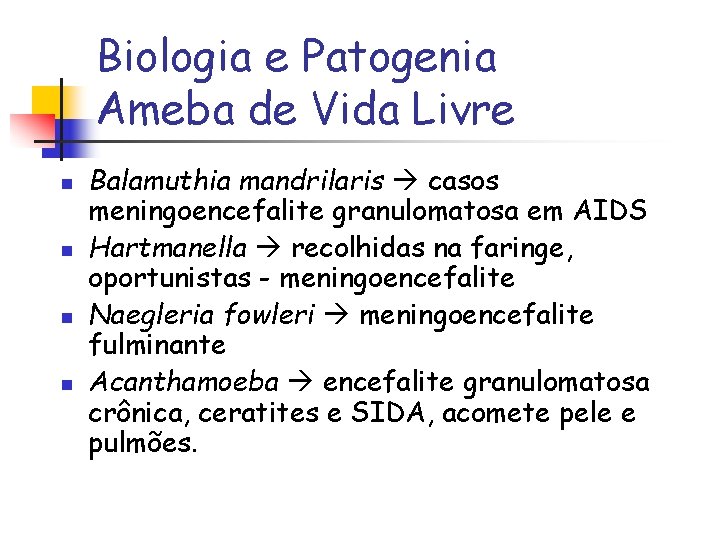 Biologia e Patogenia
Ameba de Vida Livre

- Balamuthia mandrilaris → casos meningoencefalite granulomatosa em AIDS
- Hartmanella → recolhidas na faringe, oportunistas - meningoencefalite
- Naegleria fowleri → meningoencefalite fulminante
- Acanthamoeba → encefalite granulomatosa crônica, ceratites e SIDA, acomete pele e pulmões.